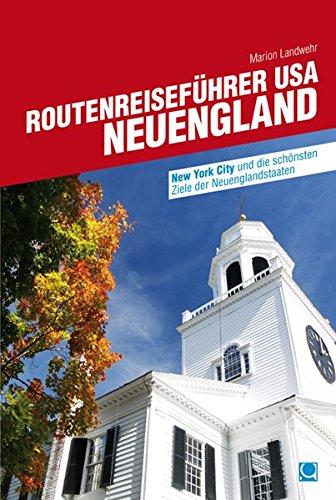 Marion Landwehr

ROUTENREISEFÜHRER USA
NEUENGLAND

New York City und die schönsten Ziele der Neuenglandstaaten